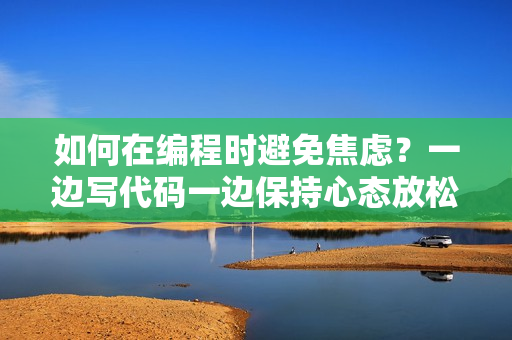 如何在编程时避免焦虑？一边写代码一边保持心态放松